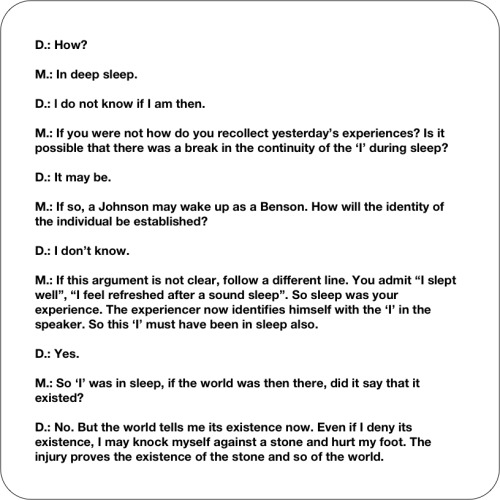 D.: How?

M.: In deep sleep.

D.: I do not know if I am then.

M.: If you were not how do you recollect yesterday's experiences? Is it possible that there was a break in the continuity of the 'I' during sleep?

D.: It may be.

M.: If so, a Johnson may wake up as a Benson. How will the identity of the individual be established?

D.: I don't know.

M.: If this argument is not clear, follow a different line. You admit "I slept well", "I feel refreshed after a sound sleep". So sleep was your experience. The experiencer now identifies himself with the 'I' in the speaker. So this 'I' must have been in sleep also.

D.: Yes.

M.: So 'I' was in sleep, if the world was then there, did it say that it existed?

D.: No. But the world tells me its existence now. Even if I deny its existence, I may knock myself against a stone and hurt my foot. The injury proves the existence of the stone and so of the world.